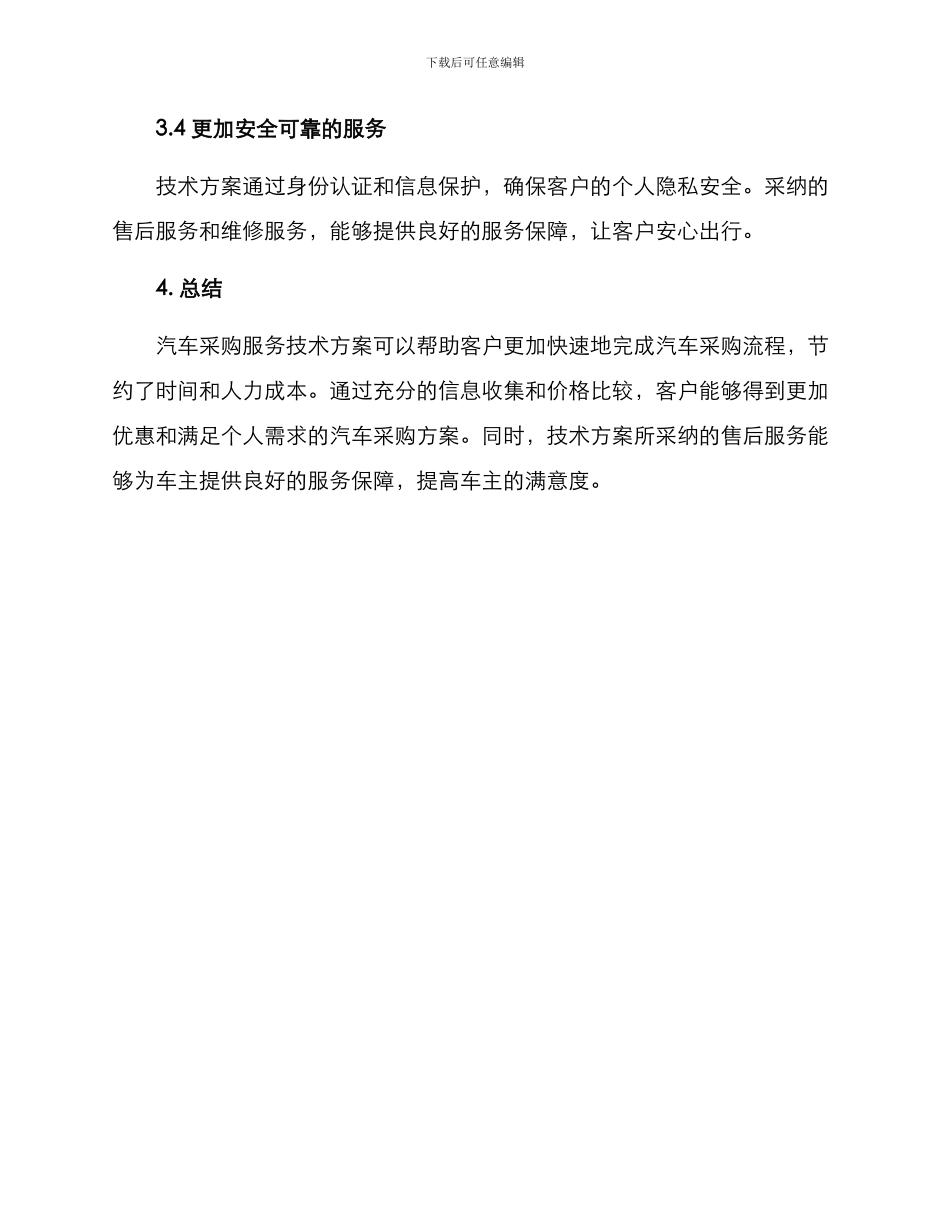 下载后可任意编辑

3.4 更加安全可靠的服务

技术方案通过身份认证和信息保护，确保客户的个人隐私安全。采纳的售后服务和维修服务，能够提供良好的服务保障，让客户安心出行。

4. 总结

汽车采购服务技术方案可以帮助客户更加快速地完成汽车采购流程，节约了时间和人力成本。通过充分的信息收集和价格比较，客户能够得到更加优惠和满足个人需求的汽车采购方案。同时，技术方案所采纳的售后服务能够为车主提供良好的服务保障，提高车主的满意度。